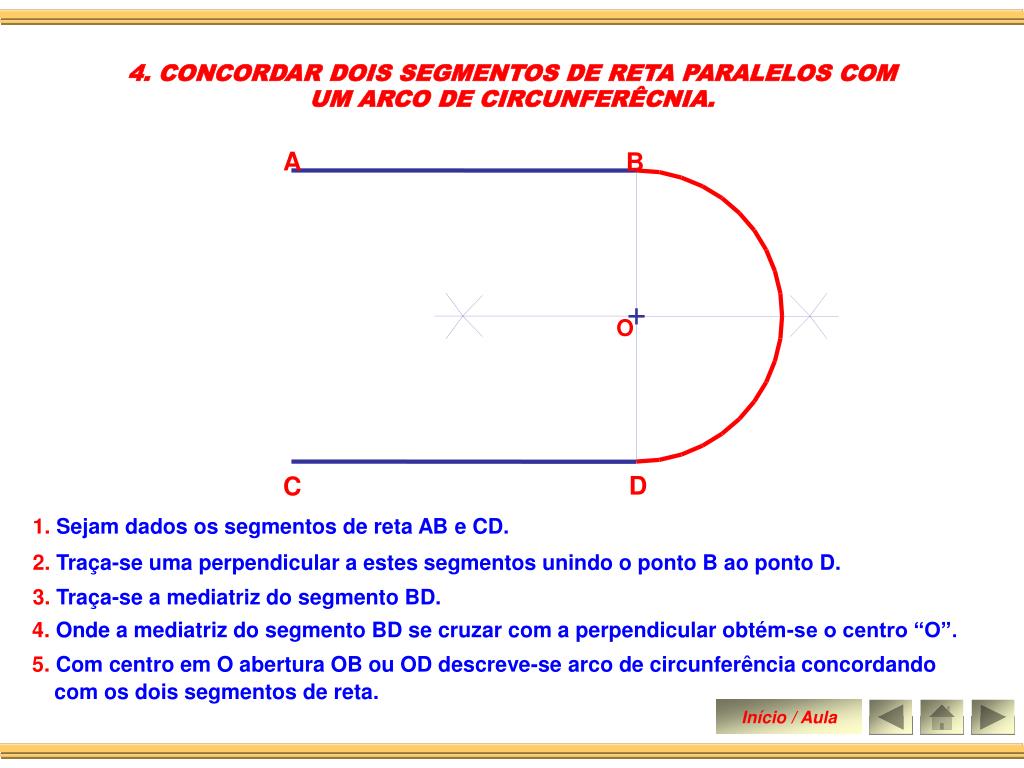 4. CONCORDAR DOIS SEGMENTOS DE RETA PARALELOS COM UM ARCO DE CIRCUNFERÊCNIA.

A

B

O

C

D

1. Sejam dados os segmentos de reta AB e CD.

2. Traça-se uma perpendicular a estes segmentos unindo o ponto B ao ponto D.

3. Traça-se a mediatriz do segmento BD.

4. Onde a mediatriz do segmento BD se cruzar com a perpendicular obtém-se o centro “O”.

5. Com centro em O abertura OB ou OD descreve-se arco de circunferência concordando com os dois segmentos de reta.

Início / Aula